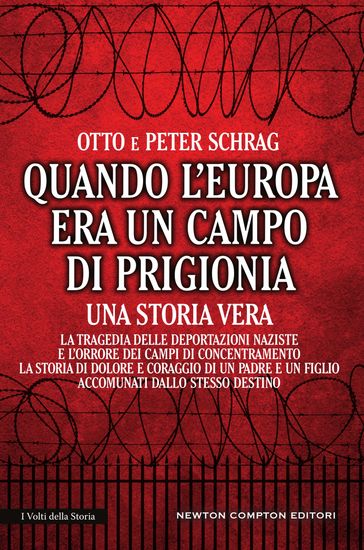 OTTO E PETER SCHRAG

QUANDO L'EUROPA ERA UN CAMPO DI PRIGIONIA

UNA STORIA VERA

LA TRAGEDIA DELLE DEPORTAZIONI NAZISTE E L'ORRORE DEI CAMPI DI CONCENTRAMENTO LA STORIA DI DOLORE E CORAGGIO DI UN PADRE E UN FIGLIO ACCOMUNATI DALLO STESSO DESTINO

I Volti della Storia

NEWTON COMPTON EDITORI